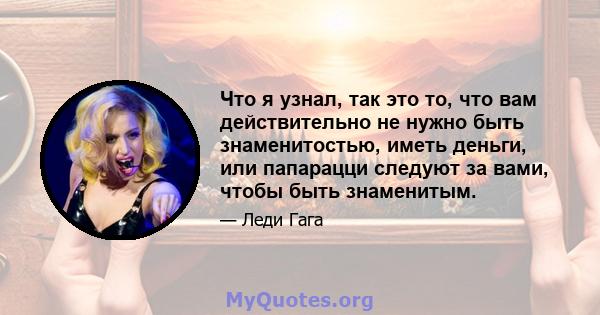 Что я узнал, так это то, что вам действительно не нужно быть знаменитостью, иметь деньги, или папарацци следуют за вами, чтобы быть знаменитым.

— Леди Гага

MyQuotes.org